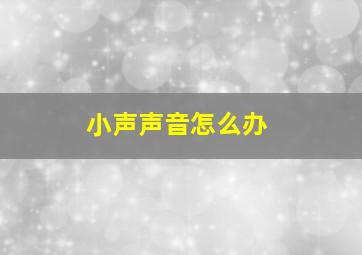 小声声音怎么办